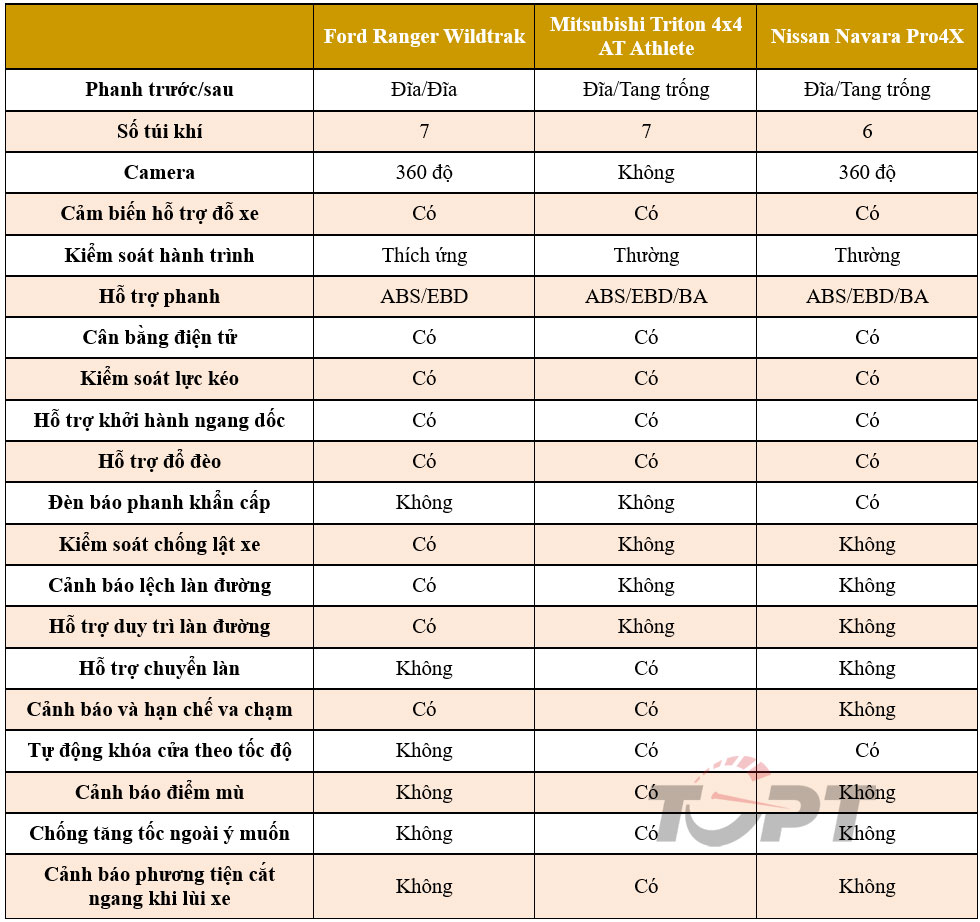 |  | Ford Ranger Wildtrak | Mitsubishi Triton 4x4 AT Athlete | Nissan Navara Pro4X |
|---|---|---|---|
| Phanh trước/sau | Đĩa/Đĩa | Đĩa/Tang trống | Đĩa/Tang trống |
| Số túi khí | 7 | 7 | 6 |
| Camera | 360 độ | Không | 360 độ |
| Cảm biến hỗ trợ đỗ xe | Có | Có | Có |
| Kiểm soát hành trình | Thích ứng | Thường | Thường |
| Hỗ trợ phanh | ABS/EBD | ABS/EBD/BA | ABS/EBD/BA |
| Cân bằng điện tử | Có | Có | Có |
| Kiểm soát lực kéo | Có | Có | Có |
| Hỗ trợ khởi hành ngang dốc | Có | Có | Có |
| Hỗ trợ đổ đèo | Có | Có | Có |
| Đèn báo phanh khẩn cấp | Không | Không | Có |
| Kiểm soát chống lật xe | Có | Không | Không |
| Cảnh báo lệch làn đường | Có | Không | Không |
| Hỗ trợ duy trì làn đường | Có | Không | Không |
| Hỗ trợ chuyển làn | Không | Có | Không |
| Cảnh báo và hạn chế va chạm | Có | Có | Không |
| Tự động khóa cửa theo tốc độ | Không | Có | Có |
| Cảnh báo điểm mù | Không | Có | Không |
| Chống tăng tốc ngoài ý muốn | Không | Có | Không |
| Cảnh báo phương tiện cắt ngang khi lùi xe | Không | Có | Không |

TOPT